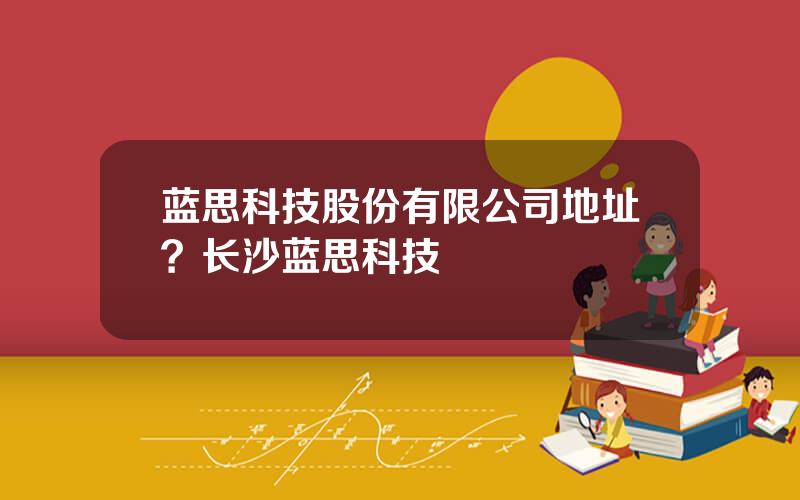 蓝思科技股份有限公司地址？长沙蓝思科技